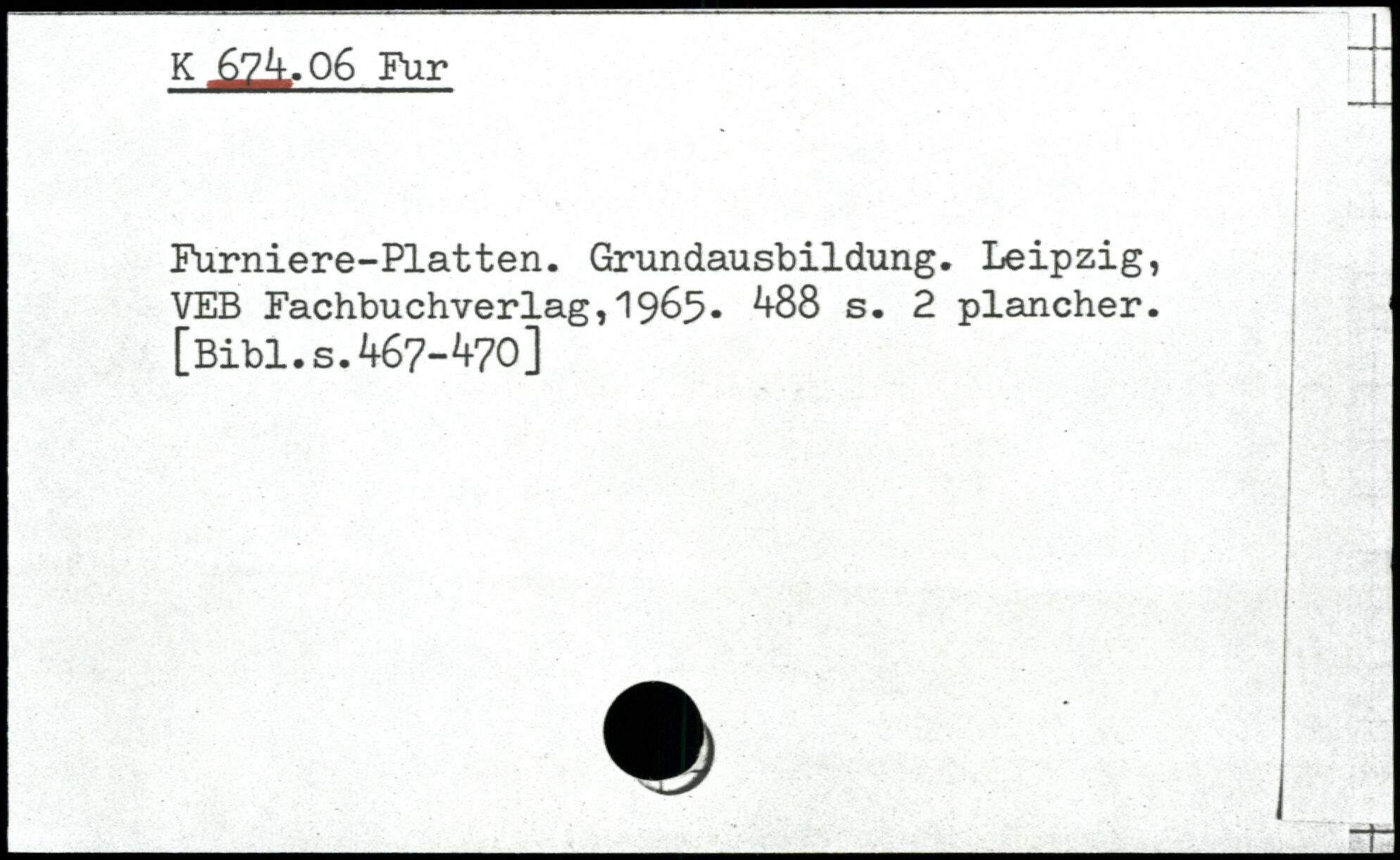 K 674.06 Fur

Furniere-Platten. Grundausbildung. Leipzig, VEB Fachbuchverlag,1965. 488 s. 2 plancher. [Bibl.s.467-470]